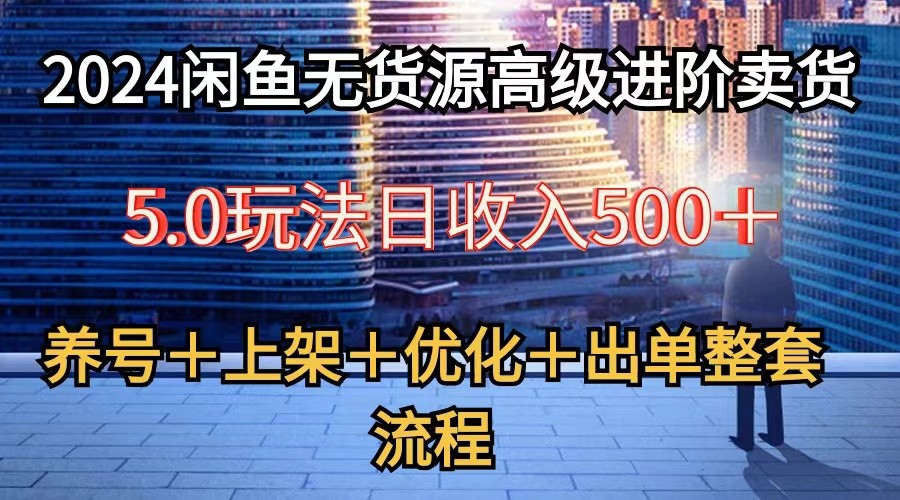 2024闲鱼无货源高级进阶卖货

5.0玩法日收入500＋

养号＋上架＋优化＋出单整套流程